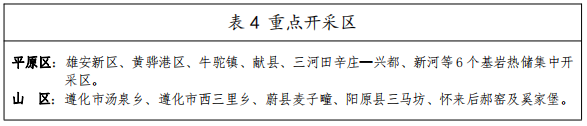 表 4 重点开采区

平原区：雄安新区、黄骅港区、牛驼镇、献县、三河田辛庄—兴都、新河等 6 个基岩热储集中开采区。

山　区：遵化市汤泉乡、遵化市西三里乡、蔚县麦子疃、阳原县三马坊、怀来后郝窑及奚家堡。